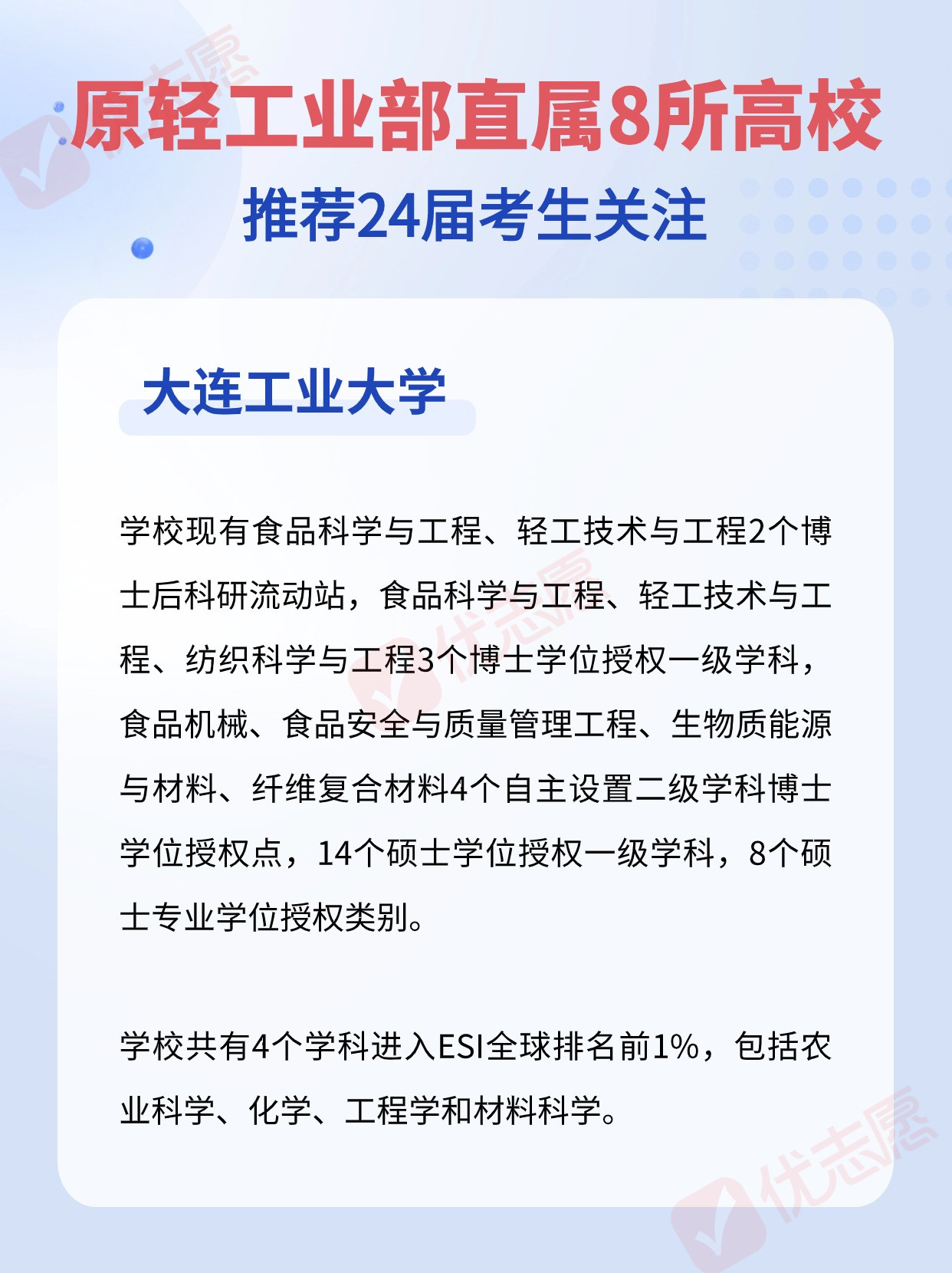 原轻工业部直属8所高校

推荐24届考生关注

大连工业大学

学校现有食品科学与工程、轻工技术与工程2个博士后科研流动站，食品科学与工程、轻工技术与工程、纺织科学与工程3个博士学位授权一级学科，食品机械、食品安全与质量管理工程、生物质能源与材料、纤维复合材料4个自主设置二级学科博士学位授权点，14个硕士学位授权一级学科，8个硕士专业学位授权类别。

学校共有4个学科进入ESI全球排名前1%，包括农业科学、化学、工程学和材料科学。

优志愿